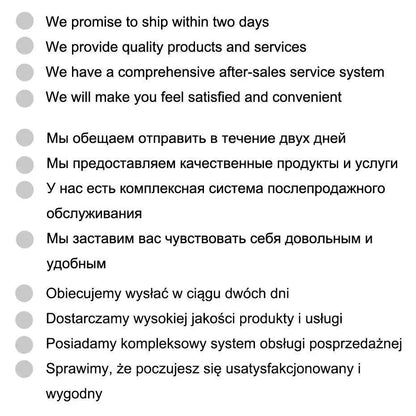 We promise to ship within two days
We provide quality products and services
We have a comprehensive after-sales service system
We will make you feel satisfied and convenient

Мы обещаем отправить в течение двух дней
Мы предоставляем качественные продукты и услуги
У нас есть комплексная система послепродажного обслуживания
Мы заставим вас чувствовать себя довольным и удобным

Obiecujemy wysłać w ciągu dwóch dni
Dostarczamy wysokiej jakości produkty i usługi
Posiadamy kompleksowy system obsługi posprzedażnej
Sprawimy, że poczujesz się usatysfakcjonowany i wygodny